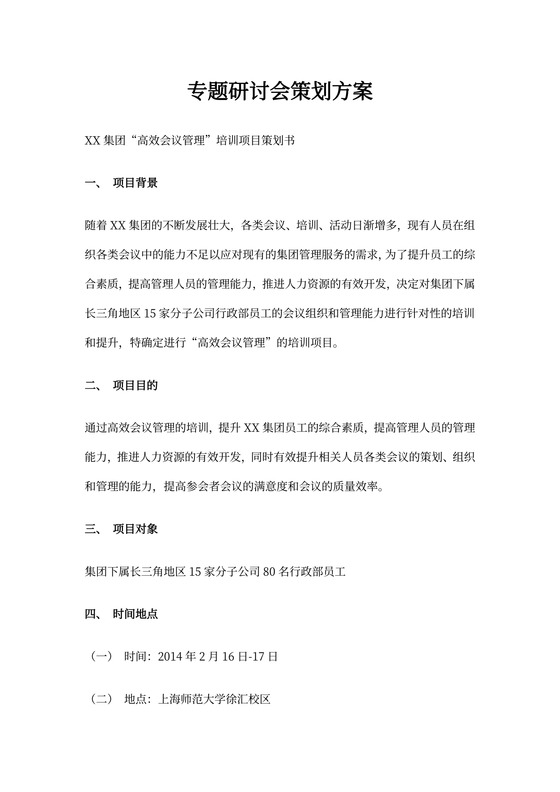 专题研讨会策划方案

XX 集团“高效会议管理”培训项目策划书

一、 项目背景

随着 XX 集团的不断发展壮大，各类会议、培训、活动日渐增多，现有人员在组织各类会议中的能力不足以应对现有的集团管理服务的需求，为了提升员工的综合素质，提高管理人员的管理能力，推进人力资源的有效开发，决定对集团下属长三角地区 15 家分子公司行政部员工的会议组织和管理能力进行针对性的培训和提升，特确定进行“高效会议管理”的培训项目。

二、 项目目的

通过高效会议管理的培训，提升 XX 集团员工的综合素质，提高管理人员的管理能力，推进人力资源的有效开发，同时有效提升相关人员各类会议的策划、组织和管理的能力，提高参会者会议的满意度和会议的质量效率。

三、 项目对象

集团下属长三角地区 15 家分子公司 80 名行政部员工

四、 时间地点

（一） 时间：2014 年 2 月 16 日-17 日

（二） 地点：上海师范大学徐汇校区